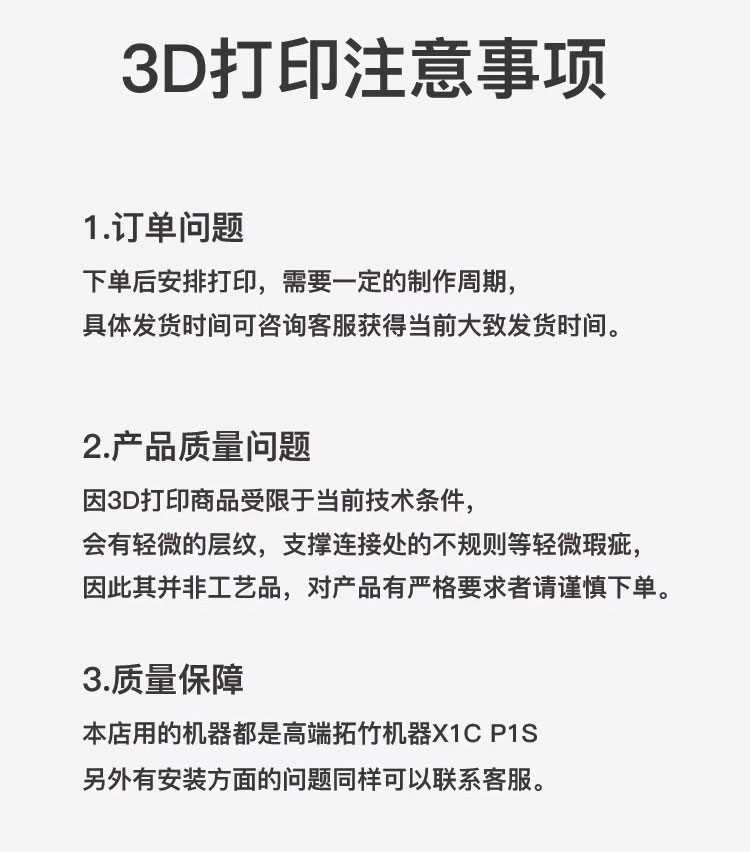 3D打印注意事项

1.订单问题

下单后安排打印，需要一定的制作周期，
具体发货时间可咨询客服获得当前大致发货时间。

2.产品质量问题

因3D打印商品受限于当前技术条件，
会有轻微的层纹，支撑连接处的不规则等轻微瑕疵，
因此其并非工艺品，对产品有严格要求者请谨慎下单。

3.质量保障

本店用的机器都是高端拓竹机器X1C P1S
另外有安装方面的问题同样可以联系客服。